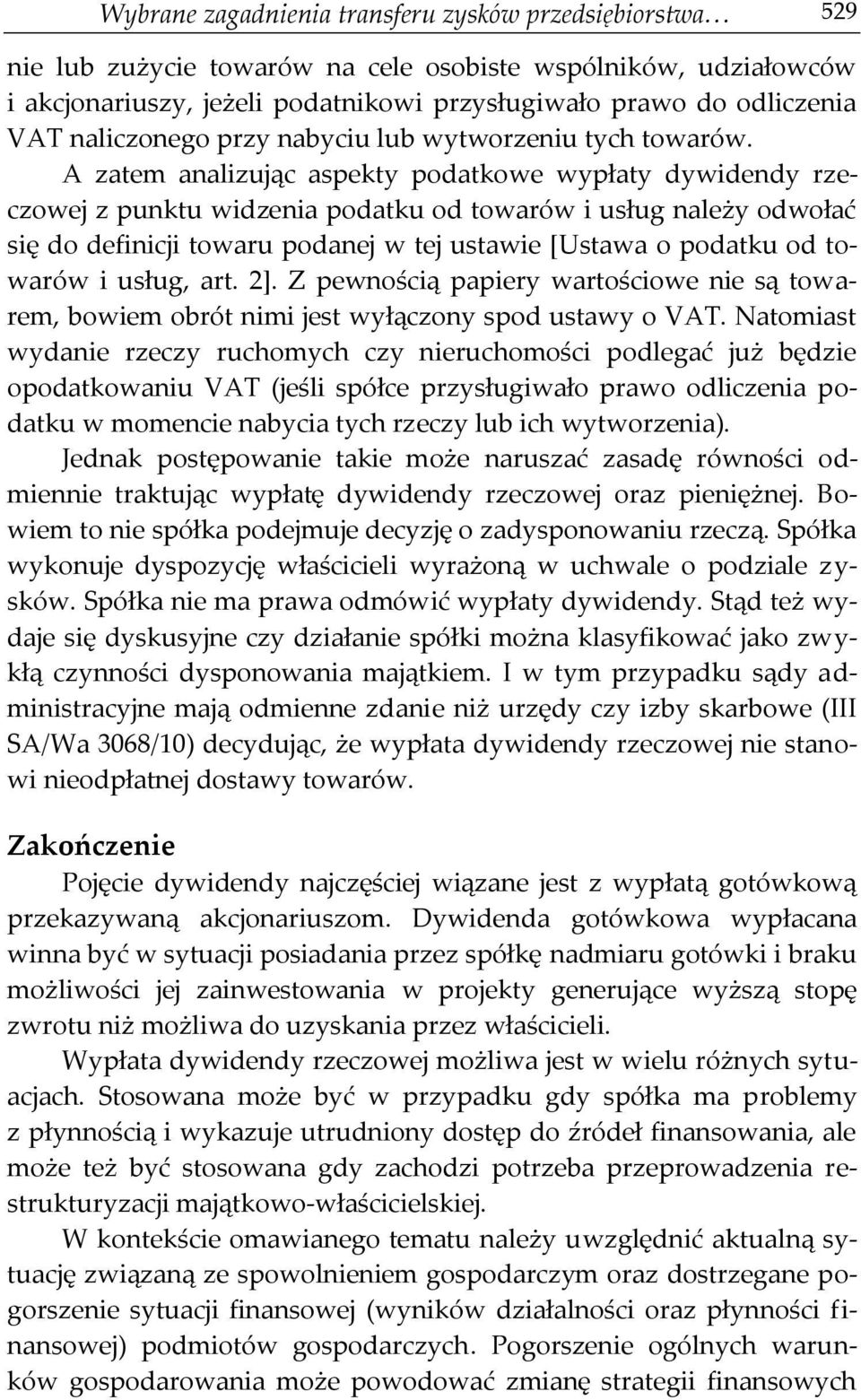 Wybrane zagadnienia transferu zysków przedsiębiorstwa… 529

nie lub zużycie towarów na cele osobiste wspólników, udziałowców i akcjonariuszy, jeżeli podatnikowi przysługiwało prawo do odliczenia VAT naliczonego przy nabyciu lub wytworzeniu tych towarów. A zatem analizując aspekty podatkowe wypłaty dywidendy rzeczowej z punktu widzenia podatku od towarów i usług należy odwołać się do definicji towaru podanej w tej ustawie [Ustawa o podatku od towarów i usług, art. 2]. Z pewnością papiery wartościowe nie są towarem, bowiem obrót nimi jest wyłączony spod ustawy o VAT. Natomiast wydanie rzeczy ruchomych czy nieruchomości podlegać już będzie opodatkowaniu VAT (jeśli spółce przysługiwało prawo odliczenia podatku w momencie nabycia tych rzeczy lub ich wytworzenia).

Jednak postępowanie takie może naruszać zasadę równości odmiennie traktując wypłatę dywidendy rzeczowej oraz pieniężnej. Bowiem to nie spółka podejmuje decyzję o zadysponowaniu rzeczą. Spółka wykonuje dyspozycję właścicieli wyrażoną w uchwale o podziale zysków. Spółka nie ma prawa odmówić wypłaty dywidendy. Stąd też wydaje się dyskusyjne czy działanie spółki można klasyfikować jako zwykłą czynności dysponowania majątkiem. I w tym przypadku sądy administracyjne mają odmienne zdanie niż urzędy czy izby skarbowe (III SA/Wa 3068/10) decydując, że wypłata dywidendy rzeczowej nie stanowi nieodpłatnej dostawy towarów.

Zakończenie

Pojęcie dywidendy najczęściej wiązane jest z wypłatą gotówkową przekazywaną akcjonariuszom. Dywidenda gotówkowa wypłacana winna być w sytuacji posiadania przez spółkę nadmiaru gotówki i braku możliwości jej zainwestowania w projekty generujące wyższą stopę zwrotu niż możliwa do uzyskania przez właścicieli.

Wypłata dywidendy rzeczowej możliwa jest w wielu różnych sytuacjach. Stosowana może być w przypadku gdy spółka ma problemy z płynnością i wykazuje utrudniony dostęp do źródeł finansowania, ale może też być stosowana gdy zachodzi potrzeba przeprowadzenia restrukturyzacji majątkowo-właścicielskiej.

W kontekście omawianego tematu należy uwzględnić aktualną sytuację związaną ze spowolnieniem gospodarczym oraz dostrzegane pogorszenie sytuacji finansowej (wyników działalności oraz płynności finansowej) podmiotów gospodarczych. Pogorszenie ogólnych warunków gospodarowania może powodować zmianę strategii finansowych